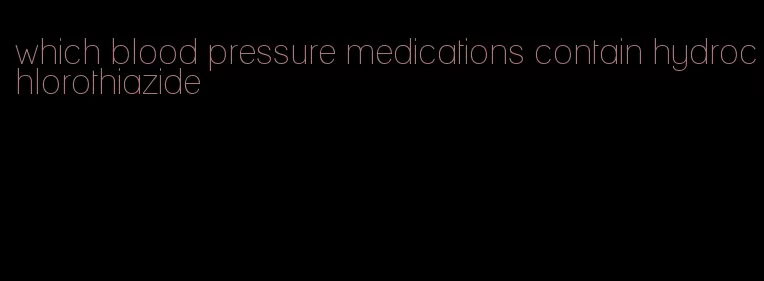 which blood pressure medications contain hydrochlorothiazide